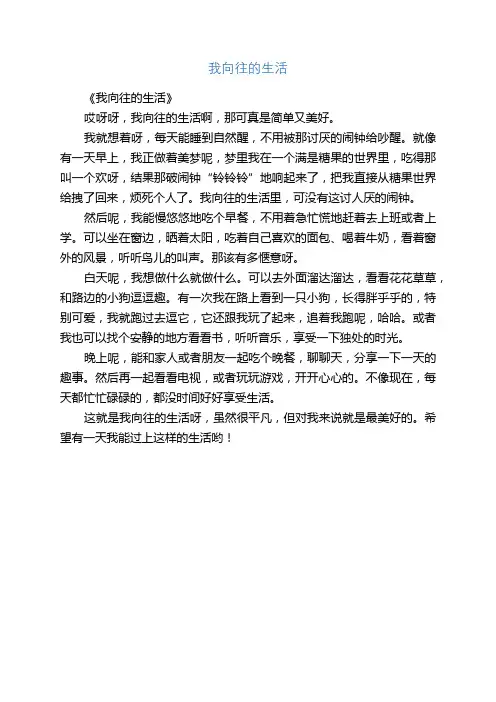 我向往的生活

《我向往的生活》

哎呀呀，我向往的生活啊，那可真是简单又美好。

我就想着呀，每天能睡到自然醒，不用被那讨厌的闹钟给吵醒。就像有一天早上，我正做着美梦呢，梦里我在一个满是糖果的世界里，吃得那叫一个欢呀，结果那破闹钟“铃铃铃”地响起来了，把我直接从糖果世界给拽了回来，烦死个人了。我向往的生活里，可没有这讨人厌的闹钟。

然后呢，我能慢悠悠地吃个早餐，不用着急忙慌地赶着去上班或者上学。可以坐在窗边，晒着太阳，吃着自己喜欢的面包、喝着牛奶，看着窗外的风景，听听鸟儿的叫声。那该有多惬意呀。

白天呢，我想做什么就做什么。可以去外面溜达溜达，看看花花草草，和路边的小狗逗逗趣。有一次我在路上看到一只小狗，长得胖乎乎的，特别可爱，我就跑过去逗它，它还跟我玩了起来，追着我跑呢，哈哈。或者我也可以找个安静的地方看看书，听听音乐，享受一下独处的时光。

晚上呢，能和家人或者朋友一起吃个晚餐，聊聊天，分享一下一天的趣事。然后再一起看看电视，或者玩玩游戏，开开心心的。不像现在，每天都忙忙碌碌的，都没时间好好享受生活。

这就是我向往的生活呀，虽然很平凡，但对我来说就是最美好的。希望有一天我能过上这样的生活哟！